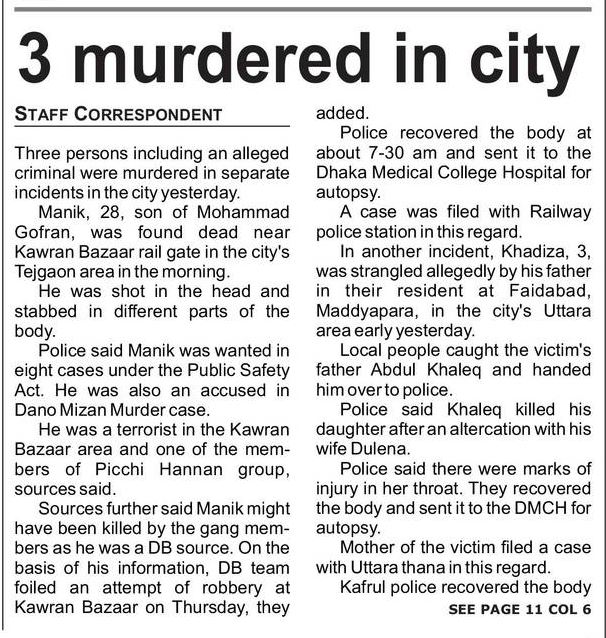 3 murdered in city

STAFF CORRESPONDENT

Three persons including an alleged criminal were murdered in separate incidents in the city yesterday.

Manik, 28, son of Mohammad Gofran, was found dead near Kawran Bazaar rail gate in the city's Tejgaon area in the morning.

He was shot in the head and stabbed in different parts of the body.

Police said Manik was wanted in eight cases under the Public Safety Act. He was also an accused in Dano Mizan Murder case.

He was a terrorist in the Kawran Bazaar area and one of the members of Picchi Hannan group, sources said.

Sources further said Manik might have been killed by the gang members as he was a DB source. On the basis of his information, DB team foiled an attempt of robbery at Kawran Bazaar on Thursday, they added.

Police recovered the body at about 7-30 am and sent it to the Dhaka Medical College Hospital for autopsy.

A case was filed with Railway police station in this regard.

In another incident, Khadiza, 3, was strangled allegedly by his father in their resident at Faidabad, Maddyapara, in the city's Uttara area early yesterday.

Local people caught the victim's father Abdul Khaleq and handed him over to police.

Police said Khaleq killed his daughter after an altercation with his wife Dulena.

Police said there were marks of injury in her throat. They recovered the body and sent it to the DMCH for autopsy.

Mother of the victim filed a case with Uttara thana in this regard.

Kafrul police recovered the body

SEE PAGE 11 COL 6